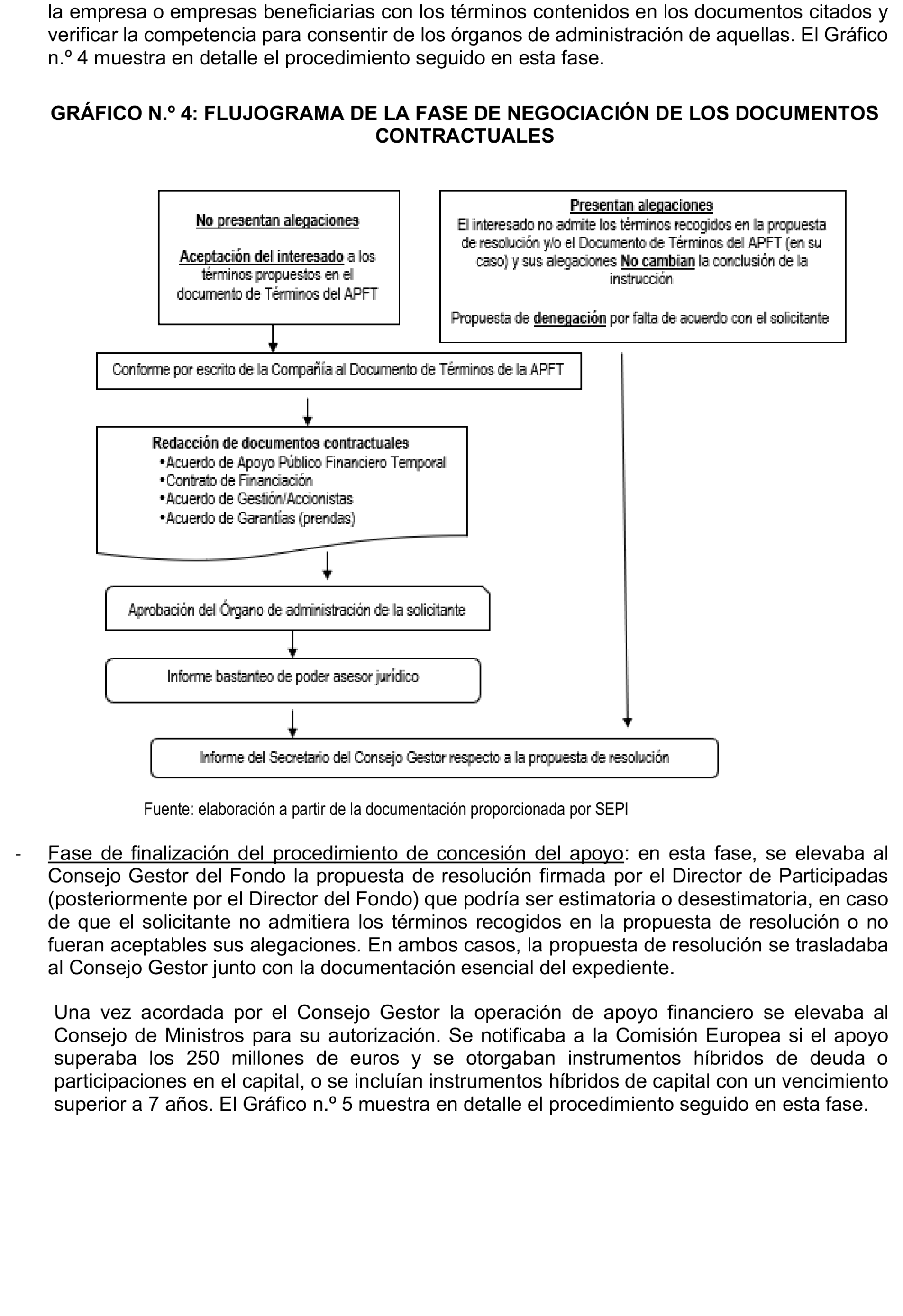 la empresa o empresas beneficiarias con los términos contenidos en los documentos citados y verificar la competencia para consentir de los órganos de administración de aquellas. El Gráfico n.º 4 muestra en detalle el procedimiento seguido en esta fase.

GRÁFICO N.º 4: FLUJOGRAMA DE LA FASE DE NEGOCIACIÓN DE LOS DOCUMENTOS CONTRACTUALES

No presentan alegaciones

Aceptación del interesado a los términos propuestos en el documento de Términos del APFT

Presentan alegaciones
El interesado no admite los términos recogidos en la propuesta de resolución y/o el Documento de Términos del APFT (en su caso) y sus alegaciones No cambian la conclusión de la instrucción

Propuesta de denegación por falta de acuerdo con el solicitante

Conforme por escrito de la Compañía al Documento de Términos de la APFT

Redacción de documentos contractuales
•Acuerdo de Apoyo Público Financiero Temporal
•Contrato de Financiación
•Acuerdo de Gestión/Accionistas
•Acuerdo de Garantías (prendas)

Aprobación del Órgano de administración de la solicitante

Informe bastanteo de poder asesor jurídico

Informe del Secretario del Consejo Gestor respecto a la propuesta de resolución

Fuente: elaboración a partir de la documentación proporcionada por SEPI

- Fase de finalización del procedimiento de concesión del apoyo: en esta fase, se elevaba al Consejo Gestor del Fondo la propuesta de resolución firmada por el Director de Participadas (posteriormente por el Director del Fondo) que podría ser estimatoria o desestimatoria, en caso de que el solicitante no admitiera los términos recogidos en la propuesta de resolución o no fueran aceptables sus alegaciones. En ambos casos, la propuesta de resolución se trasladaba al Consejo Gestor junto con la documentación esencial del expediente.

Una vez acordada por el Consejo Gestor la operación de apoyo financiero se elevaba al Consejo de Ministros para su autorización. Se notificaba a la Comisión Europea si el apoyo superaba los 250 millones de euros y se otorgaban instrumentos híbridos de deuda o participaciones en el capital, o se incluían instrumentos híbridos de capital con un vencimiento superior a 7 años. El Gráfico n.º 5 muestra en detalle el procedimiento seguido en esta fase.